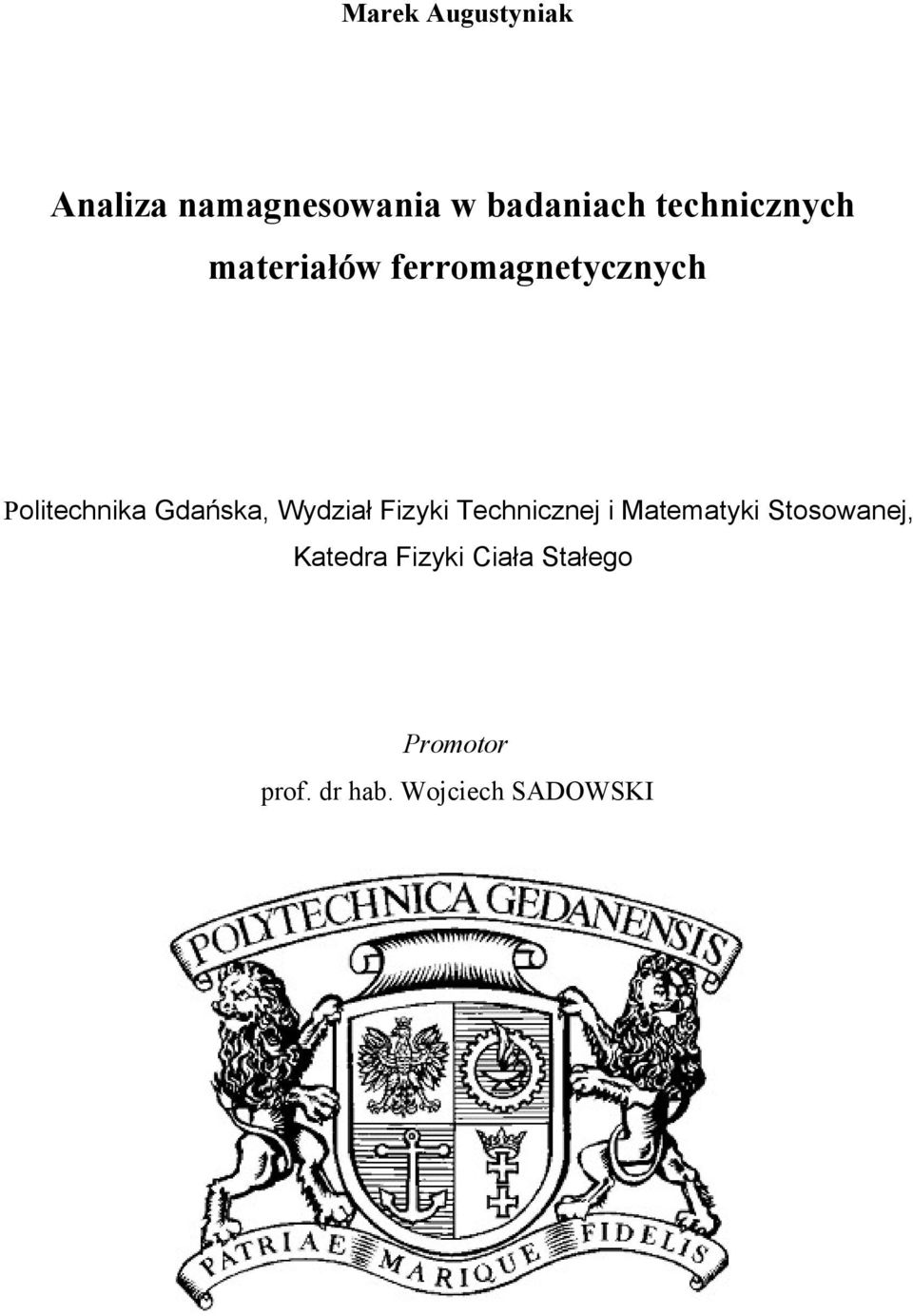 Marek Augustyniak

Analiza namagnesowania w badaniach technicznych materiałów ferromagnetycznych

Politechnika Gdańska, Wydział Fizyki Technicznej i Matematyki Stosowanej, Katedra Fizyki Ciała Stałego

Promotor
prof. dr hab. Wojciech SADOWSKI

POLYTECHNICA GEDANENSIS

PATRIAE MARIQUE FIDELIS